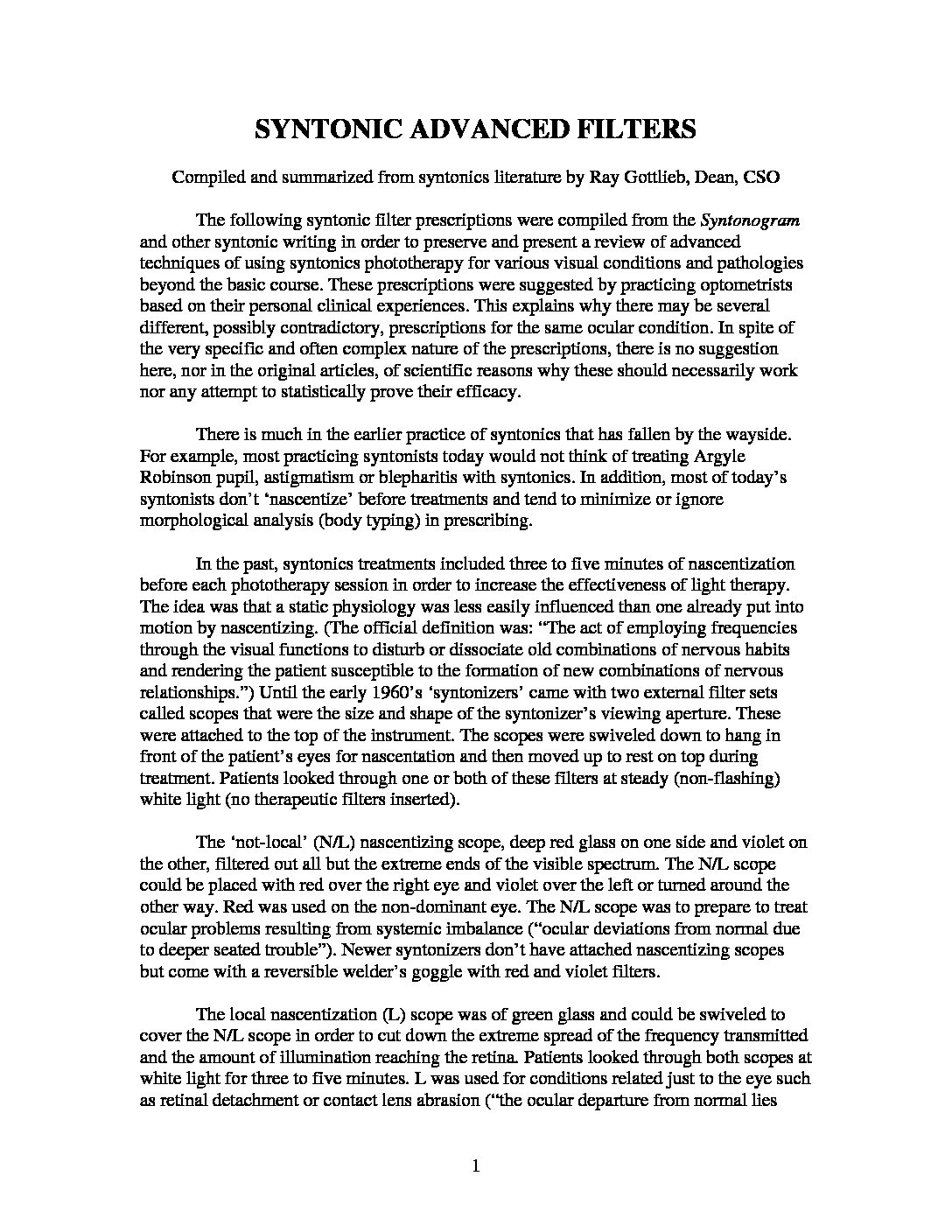 SYNTONIC ADVANCED FILTERS

Compiled and summarized from syntonics literature by Ray Gottlieb, Dean, CSO

The following syntonic filter prescriptions were compiled from the Syntonogram and other syntonic writing in order to preserve and present a review of advanced techniques of using syntonics phototherapy for various visual conditions and pathologies beyond the basic course. These prescriptions were suggested by practicing optometrists based on their personal clinical experiences. This explains why there may be several different, possibly contradictory, prescriptions for the same ocular condition. In spite of the very specific and often complex nature of the prescriptions, there is no suggestion here, nor in the original articles, of scientific reasons why these should necessarily work nor any attempt to statistically prove their efficacy.

There is much in the earlier practice of syntonics that has fallen by the wayside. For example, most practicing syntonists today would not think of treating Argyle Robinson pupil, astigmatism or blepharitis with syntonics. In addition, most of today's syntonists don't 'nascentize' before treatments and tend to minimize or ignore morphological analysis (body typing) in prescribing.

In the past, syntonics treatments included three to five minutes of nascentization before each phototherapy session in order to increase the effectiveness of light therapy. The idea was that a static physiology was less easily influenced than one already put into motion by nascentizing. (The official definition was: "The act of employing frequencies through the visual functions to disturb or dissociate old combinations of nervous habits and rendering the patient susceptible to the formation of new combinations of nervous relationships.") Until the early 1960's 'syntonizers' came with two external filter sets called scopes that were the size and shape of the syntonizer's viewing aperture. These were attached to the top of the instrument. The scopes were swiveled down to hang in front of the patient's eyes for nascentation and then moved up to rest on top during treatment. Patients looked through one or both of these filters at steady (non-flashing) white light (no therapeutic filters inserted).

The 'not-local' (N/L) nascentizing scope, deep red glass on one side and violet on the other, filtered out all but the extreme ends of the visible spectrum. The N/L scope could be placed with red over the right eye and violet over the left or turned around the other way. Red was used on the non-dominant eye. The N/L scope was to prepare to treat ocular problems resulting from systemic imbalance ("ocular deviations from normal due to deeper seated trouble"). Newer syntonizers don't have attached nascentizing scopes but come with a reversible welder's goggle with red and violet filters.

The local nascentization (L) scope was of green glass and could be swiveled to cover the N/L scope in order to cut down the extreme spread of the frequency transmitted and the amount of illumination reaching the retina. Patients looked through both scopes at white light for three to five minutes. L was used for conditions related just to the eye such as retinal detachment or contact lens abrasion ("the ocular departure from normal lies

1